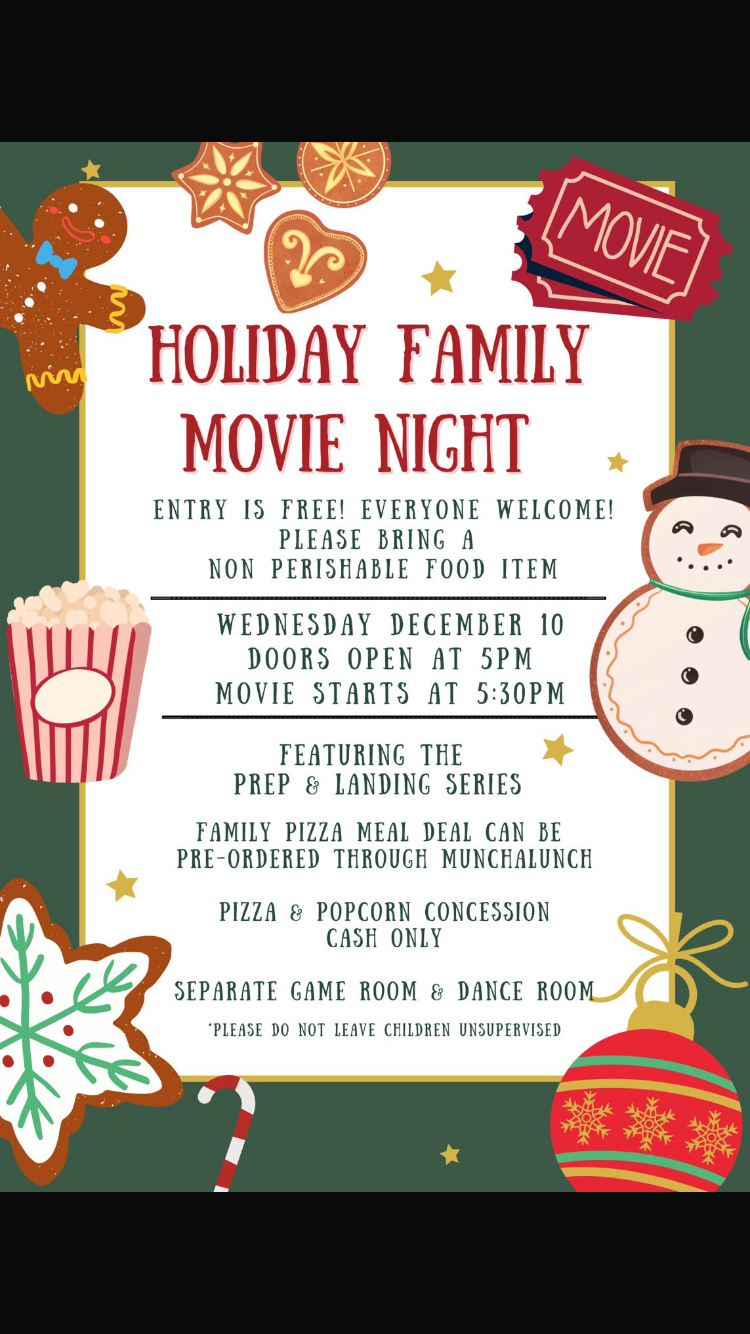 MOVIE

HOLIDAY FAMILY MOVIE NIGHT

ENTRY IS FREE! EVERYONE WELCOME!
PLEASE BRING A
NON PERISHABLE FOOD ITEM

WEDNESDAY DECEMBER 10
DOORS OPEN AT 5PM
MOVIE STARTS AT 5:30PM

FEATURING THE
PREP & LANDING SERIES

FAMILY PIZZA MEAL DEAL CAN BE
PRE-ORDERED THROUGH MUNCHALUNCH

PIZZA & POPCORN CONCESSION
CASH ONLY

SEPARATE GAME ROOM & DANCE ROOM

*PLEASE DO NOT LEAVE CHILDREN UNSUPERVISED